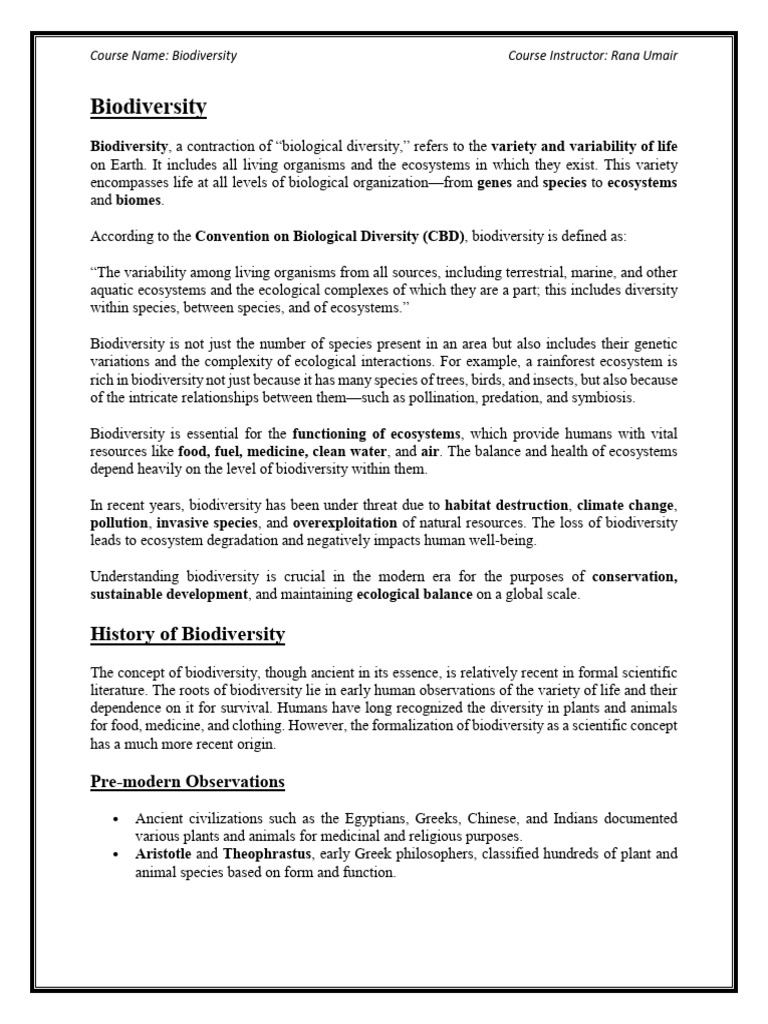 Course Name: Biodiversity

Course Instructor: Rana Umair

Biodiversity

Biodiversity, a contraction of "biological diversity," refers to the variety and variability of life on Earth. It includes all living organisms and the ecosystems in which they exist. This variety encompasses life at all levels of biological organization—from genes and species to ecosystems and biomes.

According to the Convention on Biological Diversity (CBD), biodiversity is defined as:

"The variability among living organisms from all sources, including terrestrial, marine, and other aquatic ecosystems and the ecological complexes of which they are a part; this includes diversity within species, between species, and of ecosystems."

Biodiversity is not just the number of species present in an area but also includes their genetic variations and the complexity of ecological interactions. For example, a rainforest ecosystem is rich in biodiversity not just because it has many species of trees, birds, and insects, but also because of the intricate relationships between them—such as pollination, predation, and symbiosis.

Biodiversity is essential for the functioning of ecosystems, which provide humans with vital resources like food, fuel, medicine, clean water, and air. The balance and health of ecosystems depend heavily on the level of biodiversity within them.

In recent years, biodiversity has been under threat due to habitat destruction, climate change, pollution, invasive species, and overexploitation of natural resources. The loss of biodiversity leads to ecosystem degradation and negatively impacts human well-being.

Understanding biodiversity is crucial in the modern era for the purposes of conservation, sustainable development, and maintaining ecological balance on a global scale.

History of Biodiversity

The concept of biodiversity, though ancient in its essence, is relatively recent in formal scientific literature. The roots of biodiversity lie in early human observations of the variety of life and their dependence on it for survival. Humans have long recognized the diversity in plants and animals for food, medicine, and clothing. However, the formalization of biodiversity as a scientific concept has a much more recent origin.

Pre-modern Observations

• Ancient civilizations such as the Egyptians, Greeks, Chinese, and Indians documented various plants and animals for medicinal and religious purposes.
• Aristotle and Theophrastus, early Greek philosophers, classified hundreds of plant and animal species based on form and function.